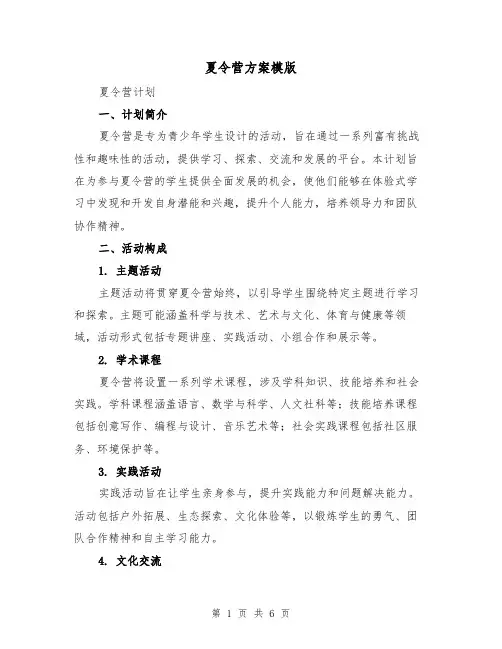 夏令营方案模版

夏令营计划

一、计划简介

夏令营是专为青少年学生设计的活动，旨在通过一系列富有挑战性和趣味性的活动，提供学习、探索、交流和发展的平台。本计划旨在为参与夏令营的学生提供全面发展的机会，使他们能够在体验式学习中发现和开发自身潜能和兴趣，提升个人能力，培养领导力和团队协作精神。

二、活动构成

1. 主题活动

主题活动将贯穿夏令营始终，以引导学生围绕特定主题进行学习和探索。主题可能涵盖科学与技术、艺术与文化、体育与健康等领域，活动形式包括专题讲座、实践活动、小组合作和展示等。

2. 学术课程

夏令营将设置一系列学术课程，涉及学科知识、技能培养和社会实践。学科课程涵盖语言、数学与科学、人文社科等；技能培养课程包括创意写作、编程与设计、音乐艺术等；社会实践课程包括社区服务、环境保护等。

3. 实践活动

实践活动旨在让学生亲身参与，提升实践能力和问题解决能力。活动包括户外拓展、生态探索、文化体验等，以锻炼学生的勇气、团队合作精神和自主学习能力。

4. 文化交流

第 1 页 共 6 页